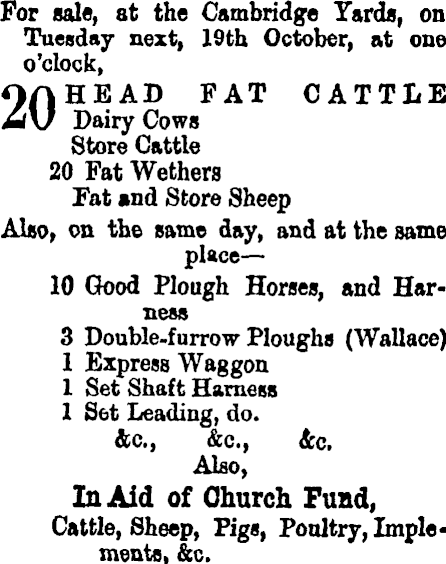 For sale, at the Cambridge Yards, on Tuesday next, 19th October, at one o'clock,

20 HEAD FAT CATTLE
Dairy Cows
Store Cattle
20 Fat Wethers
Fat and Store Sheep

Also, on the same day, and at the same place—

10 Good Plough Horses, and Harness
3 Double-furrow Ploughs (Wallace)
1 Express Waggon
1 Set Shaft Harness
1 Set Leading, do.
&c., &c., &c.

Also,

In Aid of Church Fund,

Cattle, Sheep, Pigs, Poultry, Implements, &c.